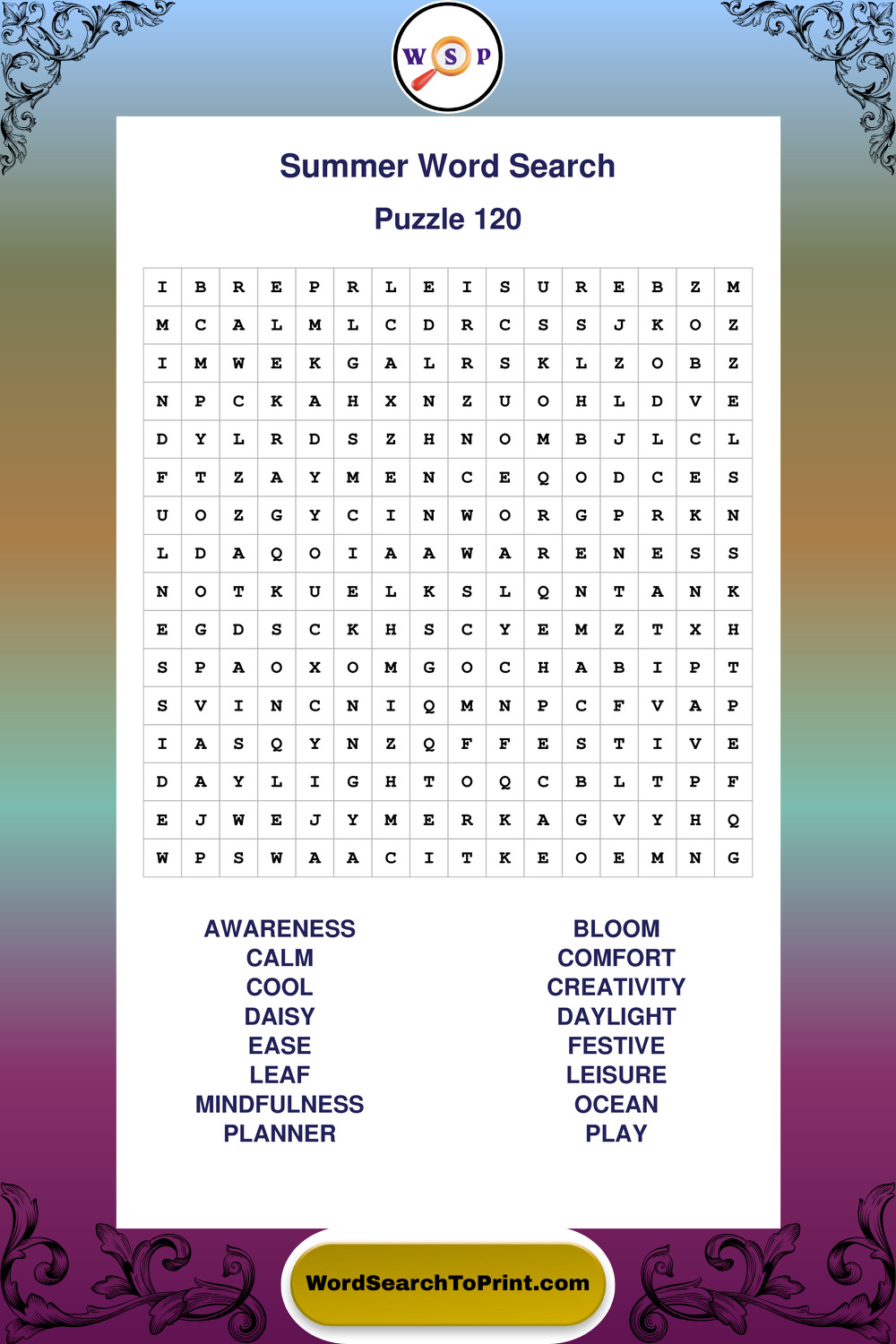 W S P

Summer Word Search

Puzzle 120

| I | B | R | E | P | R | L | E | I | S | U | R | E | B | Z | M |
|---|---|---|---|---|---|---|---|---|---|---|---|---|---|---|---|
| M | C | A | L | M | L | C | D | R | C | S | S | J | K | O | Z |
| I | M | W | E | K | G | A | L | R | S | K | L | Z | O | B | Z |
| N | P | C | K | A | H | X | N | Z | U | O | H | L | D | V | E |
| D | Y | L | R | D | S | Z | H | N | O | M | B | J | L | C | L |
| F | T | Z | A | Y | M | E | N | C | E | Q | O | D | C | E | S |
| U | O | Z | G | Y | C | I | N | W | O | R | G | P | R | K | N |
| L | D | A | Q | O | I | A | A | W | A | R | E | N | E | S | S |
| N | O | T | K | U | E | L | K | S | L | Q | N | T | A | N | K |
| E | G | D | S | C | K | H | S | C | Y | E | M | Z | T | X | H |
| S | P | A | O | X | O | M | G | O | C | H | A | B | I | P | T |
| S | V | I | N | C | N | I | Q | M | N | P | C | F | V | A | P |
| I | A | S | Q | Y | N | Z | Q | F | F | E | S | T | I | V | E |
| D | A | Y | L | I | G | H | T | O | Q | C | B | L | T | P | F |
| E | J | W | E | J | Y | M | E | R | K | A | G | V | Y | H | Q |
| W | P | S | W | A | A | C | I | T | K | E | O | E | M | N | G |

AWARENESS
CALM
COOL
DAISY
EASE
LEAF
MINDFULNESS
PLANNER

BLOOM
COMFORT
CREATIVITY
DAYLIGHT
FESTIVE
LEISURE
OCEAN
PLAY

WordSearchToPrint.com